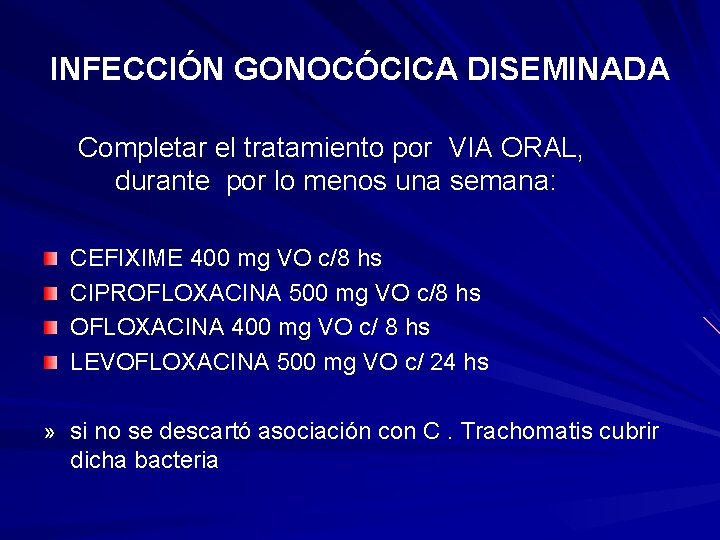 INFECCIÓN GONOCÓCICA DISEMINADA

Completar el tratamiento por VIA ORAL, durante por lo menos una semana:

CEFIXIME 400 mg VO c/8 hs
CIPROFLOXACINA 500 mg VO c/8 hs
OFLOXACINA 400 mg VO c/ 8 hs
LEVOFLOXACINA 500 mg VO c/ 24 hs

» si no se descartó asociación con C . Trachomatis cubrir dicha bacteria